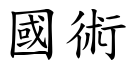 國術